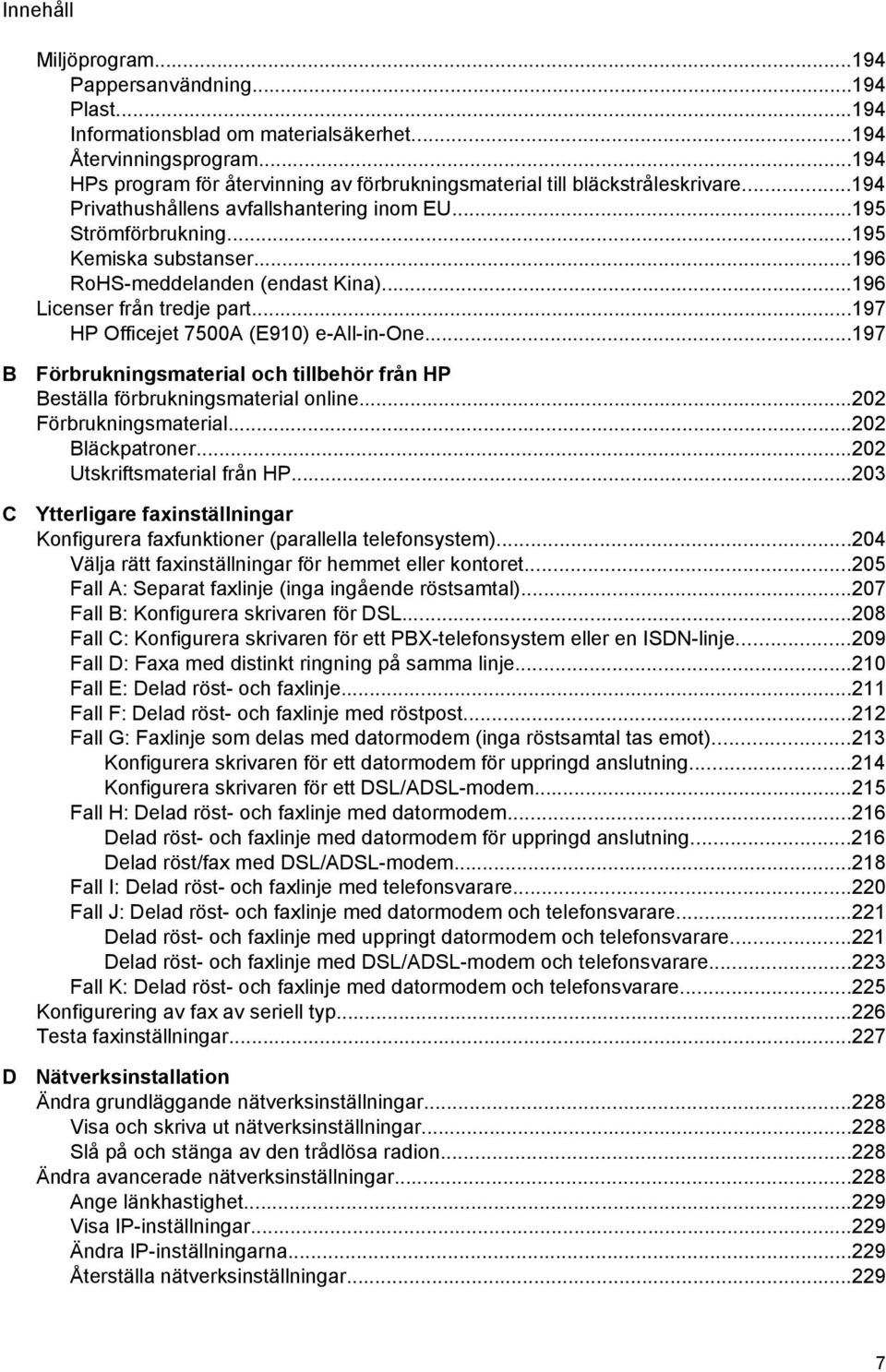 Innehåll

Miljöprogram...194
Pappersanvändning...194
Plast...194
Informationsblad om materialsäkerhet...194
Återvinningsprogram...194
HPs program för återvinning av förbrukningsmaterial till bläckstråleskrivare...194
Privathushållens avfallshantering inom EU...195
Strömförbrukning...195
Kemiska substanser...196
RoHS-meddelanden (endast Kina)...196
Licenser från tredje part...197
HP Officejet 7500A (E910) e-All-in-One...197

B Förbrukningsmaterial och tillbehör från HP
Beställa förbrukningsmaterial online...202
Förbrukningsmaterial...202
Bläckpatroner...202
Utskriftsmaterial från HP...203

C Ytterligare faxinställningar
Konfigurera faxfunktioner (parallella telefonsystem)...204
Välja rätt faxinställningar för hemmet eller kontoret...205
Fall A: Separat faxlinje (inga ingående röstsamtal)...207
Fall B: Konfigurera skrivaren för DSL...208
Fall C: Konfigurera skrivaren för ett PBX-telefonsystem eller en ISDN-linje...209
Fall D: Faxa med distinkt ringning på samma linje...210
Fall E: Delad röst- och faxlinje...211
Fall F: Delad röst- och faxlinje med röstpost...212
Fall G: Faxlinje som delas med datormodem (inga röstsamtal tas emot)...213
Konfigurera skrivaren för ett datormodem för uppringd anslutning...214
Konfigurera skrivaren för ett DSL/ADSL-modem...215
Fall H: Delad röst- och faxlinje med datormodem...216
Delad röst- och faxlinje med datormodem för uppringd anslutning...216
Delad röst/fax med DSL/ADSL-modem...218
Fall I: Delad röst- och faxlinje med telefonsvarare...220
Fall J: Delad röst- och faxlinje med datormodem och telefonsvarare...221
Delad röst- och faxlinje med uppringt datormodem och telefonsvarare...221
Delad röst- och faxlinje med DSL/ADSL-modem och telefonsvarare...223
Fall K: Delad röst- och faxlinje med datormodem och telefonsvarare...225
Konfigurering av fax av seriell typ...226
Testa faxinställningar...227

D Nätverksinstallation
Ändra grundläggande nätverksinställningar...228
Visa och skriva ut nätverksinställningar...228
Slå på och stänga av den trådlösa radion...228
Ändra avancerade nätverksinställningar...228
Ange länkhastighet...229
Visa IP-inställningar...229
Ändra IP-inställningarna...229
Återställa nätverksinställningar...229

7